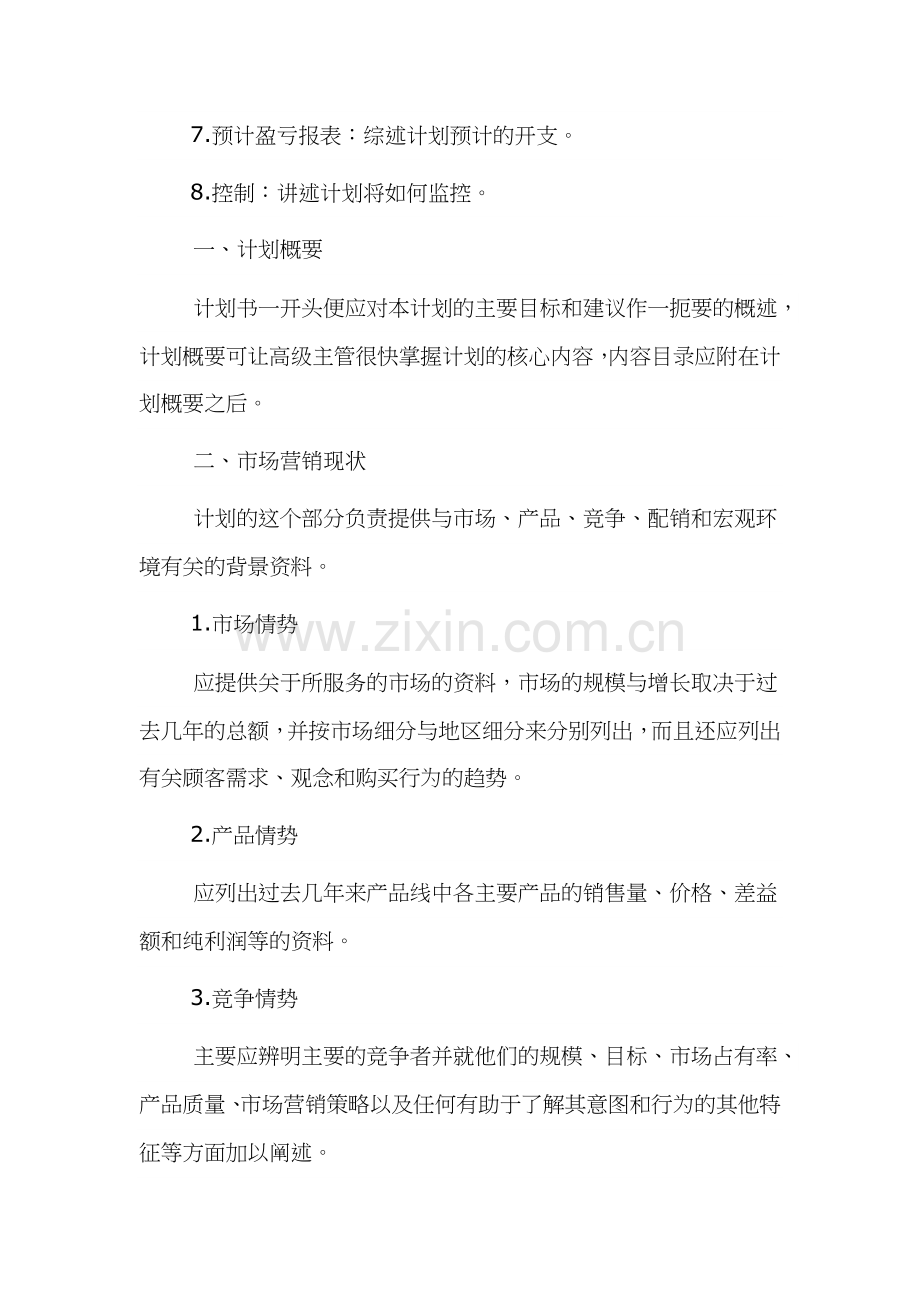 7.预计盈亏报表：综述计划预计的开支。

8.控制：讲述计划将如何监控。

一、计划概要

计划书一开头便应对本计划的主要目标和建议作一扼要的概述，计划概要可让高级主管很快掌握计划的核心内容，内容目录应附在计划概要之后。

二、市场营销现状

计划的这个部分负责提供与市场、产品、竞争、配销和宏观环境有关的背景资料。

1.市场情势

www.zixin.com.cn

应提供关于所服务的市场的资料，市场的规模与增长取决于过去几年的总额，并按市场细分与地区细分来分别列出，而且还应列出有关顾客需求、观念和购买行为的趋势。

2.产品情势

应列出过去几年来产品线中各主要产品的销售量、价格、差益额和纯利润等的资料。

3.竞争情势

主要应辨明主要的竞争者并就他们的规模、目标、市场占有率、产品质量、市场营销策略以及任何有助于了解其意图和行为的其他特征等方面加以阐述。